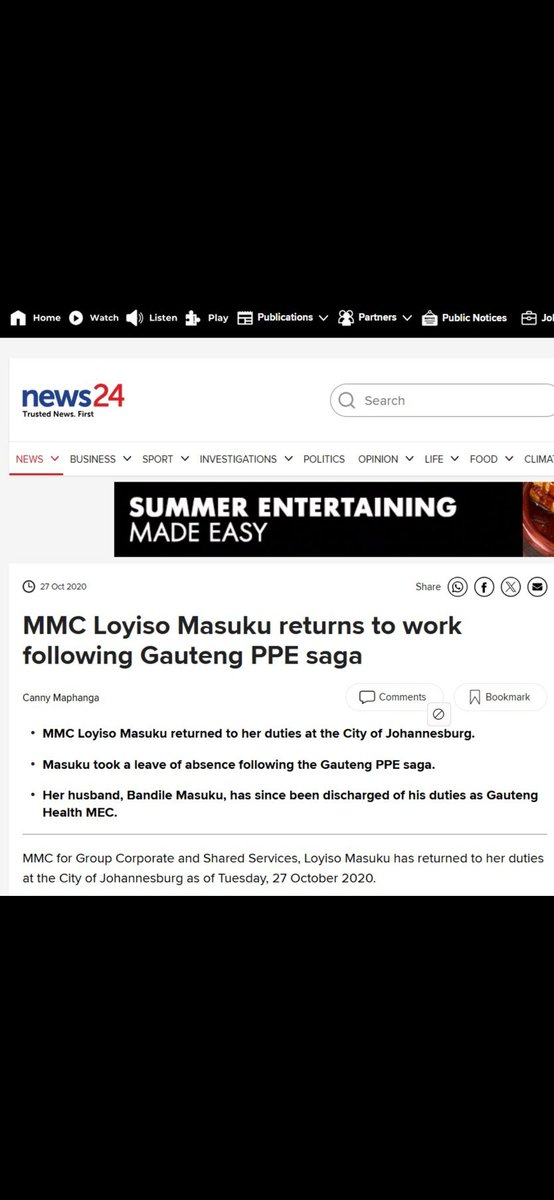 Home Watch Listen Play Publications Partners Public Notices Jo

news24
Trusted News. First

Search

NEWS BUSINESS SPORT INVESTIGATIONS POLITICS OPINION LIFE FOOD CLIMA

SUMMER ENTERTAINING
MADE EASY

27 Oct 2020

Share

MMC Loyiso Masuku returns to work following Gauteng PPE saga

Canny Maphanga

Comments Bookmark

• MMC Loyiso Masuku returned to her duties at the City of Johannesburg.

• Masuku took a leave of absence following the Gauteng PPE saga.

• Her husband, Bandile Masuku, has since been discharged of his duties as Gauteng Health MEC.

MMC for Group Corporate and Shared Services, Loyiso Masuku has returned to her duties at the City of Johannesburg as of Tuesday, 27 October 2020.